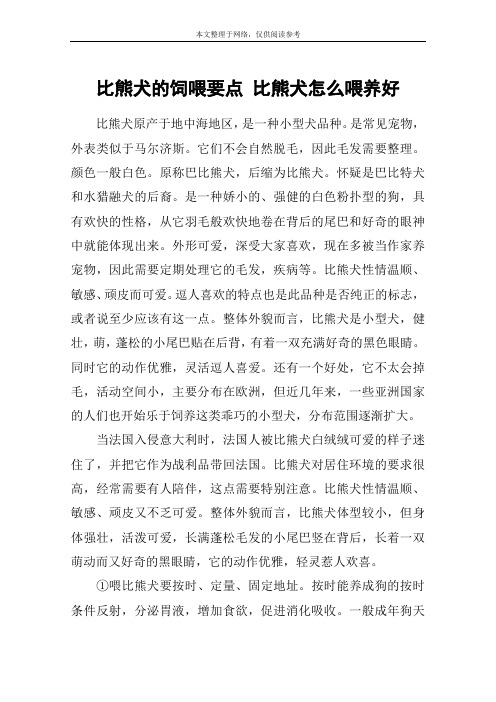 本文整理于网络，仅供阅读参考

比熊犬的饲喂要点 比熊犬怎么喂养好

比熊犬原产于地中海地区，是一种小型犬品种。是常见宠物，外表类似于马尔济斯。它们不会自然脱毛，因此毛发需要整理。颜色一般白色。原称巴比熊犬，后缩为比熊犬。怀疑是巴比特犬和水猎融犬的后裔。是一种娇小的、强健的白色粉扑型的狗，具有欢快的性格，从它羽毛般欢快地卷在背后的尾巴和好奇的眼神中就能体现出来。外形可爱，深受大家喜欢，现在多被当作家养宠物，因此需要定期处理它的毛发，疾病等。比熊犬性情温顺、敏感、顽皮而可爱。逗人喜欢的特点也是此品种是否纯正的标志，或者说至少应该有这一点。整体外貌而言，比熊犬是小型犬，健壮，萌，蓬松的小尾巴贴在后背，有着一双充满好奇的黑色眼睛。同时它的动作优雅，灵活逗人喜爱。还有一个好处，它不太会掉毛，活动空间小，主要分布在欧洲，但近几年来，一些亚洲国家的人们也开始乐于饲养这类乖巧的小型犬，分布范围逐渐扩大。

当法国入侵意大利时，法国人被比熊犬白绒绒可爱的样子迷住了，并把它作为战利品带回法国。比熊犬对居住环境的要求很高，经常需要有人陪伴，这点需要特别注意。比熊犬性情温顺、敏感、顽皮又不乏可爱。整体外貌而言，比熊犬体型较小，但身体强壮，活泼可爱，长满蓬松毛发的小尾巴竖在背后，长着一双萌动而又好奇的黑眼睛，它的动作优雅，轻灵惹人欢喜。

①喂比熊犬要按时、定量、固定地址。按时能养成狗的按时条件反射，分泌胃液，增加食欲，促进消化吸收。一般成年狗天